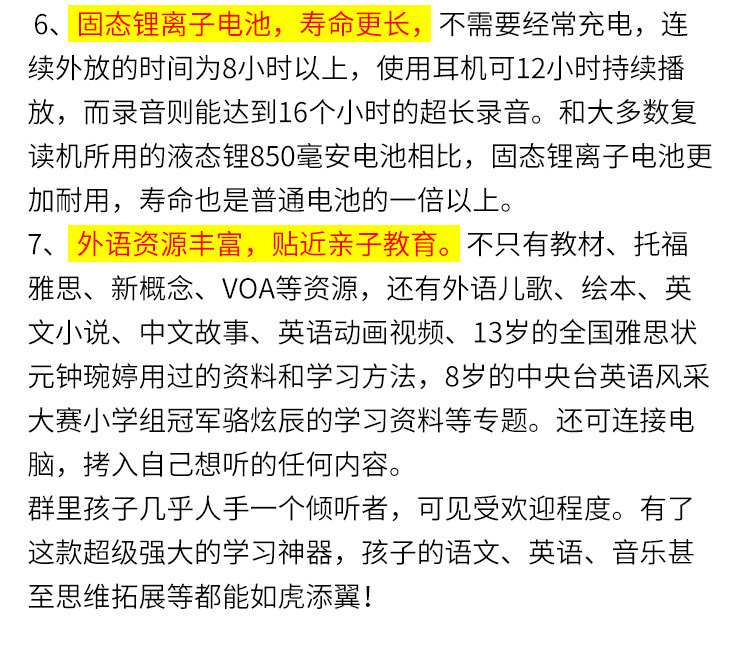 6、固态锂离子电池，寿命更长，不需要经常充电，连续外放的时间为8小时以上，使用耳机可12小时持续播放，而录音则能达到16个小时的超长录音。和大多数复读机所用的液态锂850毫安电池相比，固态锂离子电池更加耐用，寿命也是普通电池的一倍以上。

7、外语资源丰富，贴近亲子教育。不只有教材、托福雅思、新概念、VOA等资源，还有外语儿歌、绘本、英文小说、中文故事、英语动画视频、13岁的全国雅思状元钟琬婷用过的资料和学习方法，8岁的中央台英语风采大赛小学组冠军骆炫辰的学习资料等专题。还可连接电脑，拷入自己想听的任何内容。

群里孩子几乎人手一个倾听者，可见受欢迎程度。有了这款超级强大的学习神器，孩子的语文、英语、音乐甚至思维拓展等都能如虎添翼！